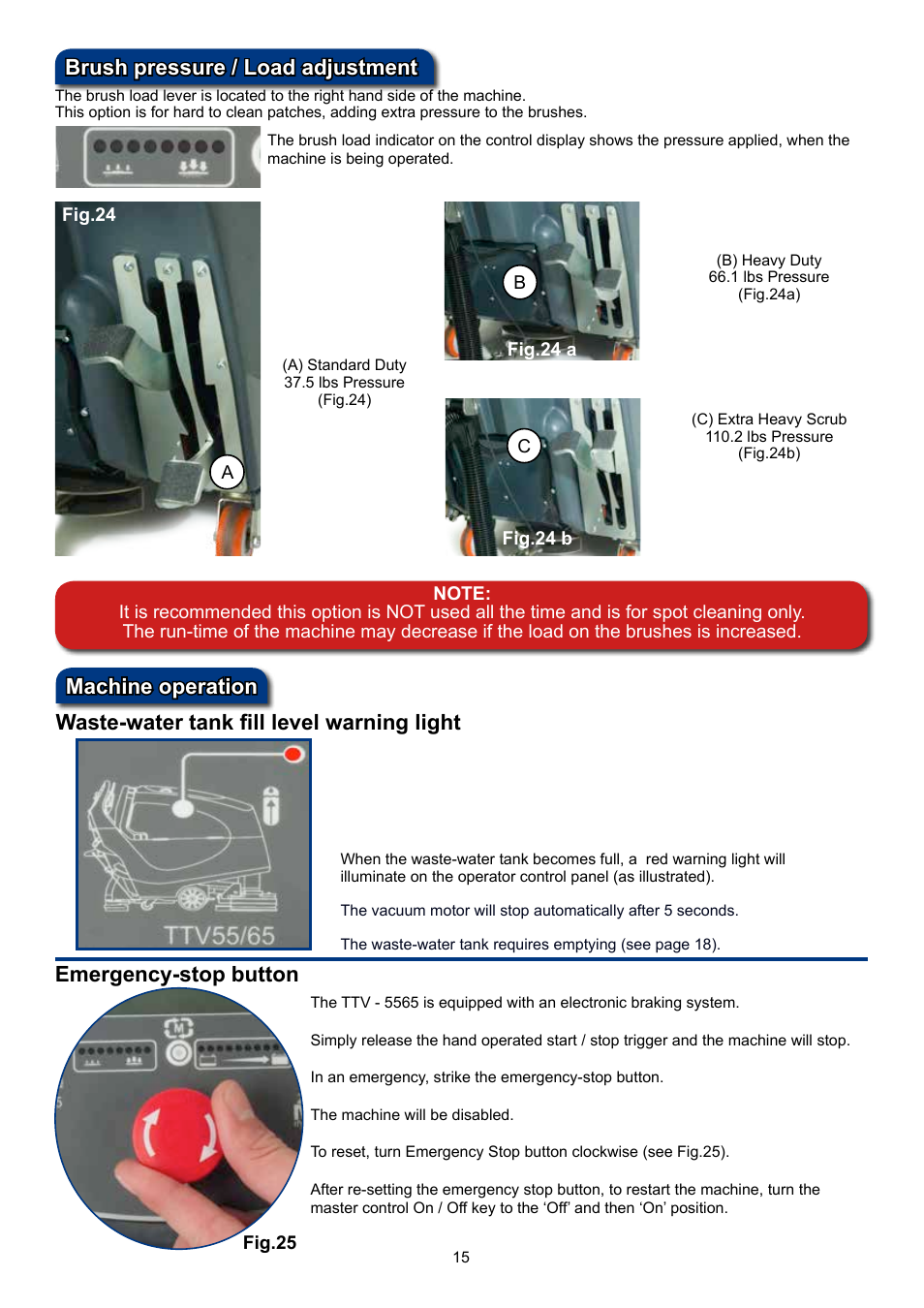 Brush pressure / Load adjustment

The brush load lever is located to the right hand side of the machine.
This option is for hard to clean patches, adding extra pressure to the brushes.

The brush load indicator on the control display shows the pressure applied, when the machine is being operated.

Fig.24

A

(A) Standard Duty
37.5 lbs Pressure
(Fig.24)

B

Fig.24 a

(B) Heavy Duty
66.1 lbs Pressure
(Fig.24a)

C

Fig.24 b

(C) Extra Heavy Scrub
110.2 lbs Pressure
(Fig.24b)

NOTE:
It is recommended this option is NOT used all the time and is for spot cleaning only.
The run-time of the machine may decrease if the load on the brushes is increased.

Machine operation

Waste-water tank fill level warning light

TTV55/65

When the waste-water tank becomes full, a red warning light will illuminate on the operator control panel (as illustrated).

The vacuum motor will stop automatically after 5 seconds.

The waste-water tank requires emptying (see page 18).

Emergency-stop button

The TTV - 5565 is equipped with an electronic braking system.

Simply release the hand operated start / stop trigger and the machine will stop.

In an emergency, strike the emergency-stop button.

The machine will be disabled.

To reset, turn Emergency Stop button clockwise (see Fig.25).

After re-setting the emergency stop button, to restart the machine, turn the master control On / Off key to the ‘Off’ and then ‘On’ position.

Fig.25

15